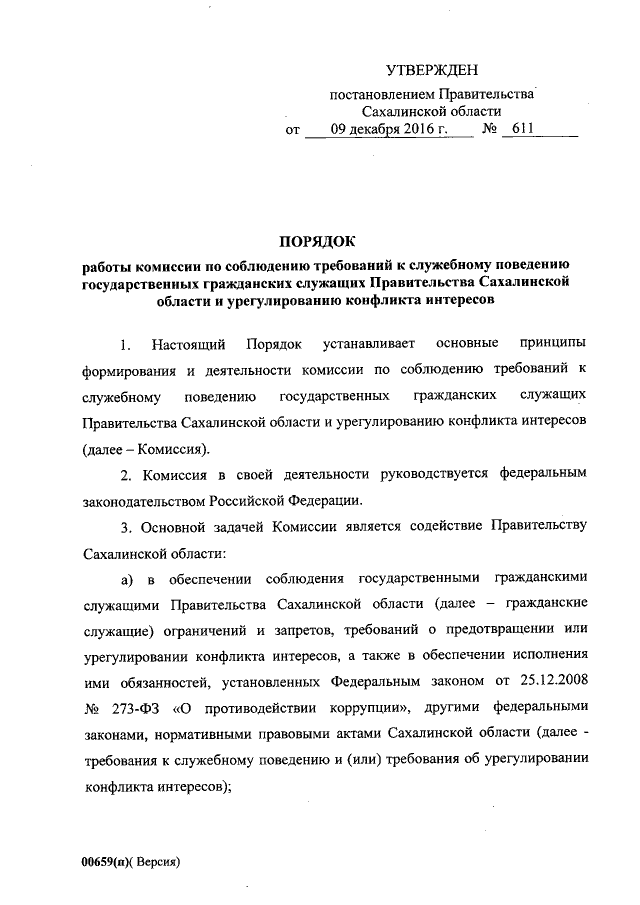 УТВЕРЖДЕН

постановлением Правительства Сахалинской области
от 09 декабря 2016 г. № 611

ПОРЯДОК

работы комиссии по соблюдению требований к служебному поведению государственных гражданских служащих Правительства Сахалинской области и урегулированию конфликта интересов

1. Настоящий Порядок устанавливает основные принципы формирования и деятельности комиссии по соблюдению требований к служебному поведению государственных гражданских служащих Правительства Сахалинской области и урегулированию конфликта интересов (далее – Комиссия).

2. Комиссия в своей деятельности руководствуется федеральным законодательством Российской Федерации.

3. Основной задачей Комиссии является содействие Правительству Сахалинской области:

а) в обеспечении соблюдения государственными гражданскими служащими Правительства Сахалинской области (далее – гражданские служащие) ограничений и запретов, требований о предотвращении или урегулировании конфликта интересов, а также в обеспечении исполнения ими обязанностей, установленных Федеральным законом от 25.12.2008 № 273-ФЗ «О противодействии коррупции», другими федеральными законами, нормативными правовыми актами Сахалинской области (далее - требования к служебному поведению и (или) требования об урегулировании конфликта интересов);

00659(п)( Версия)